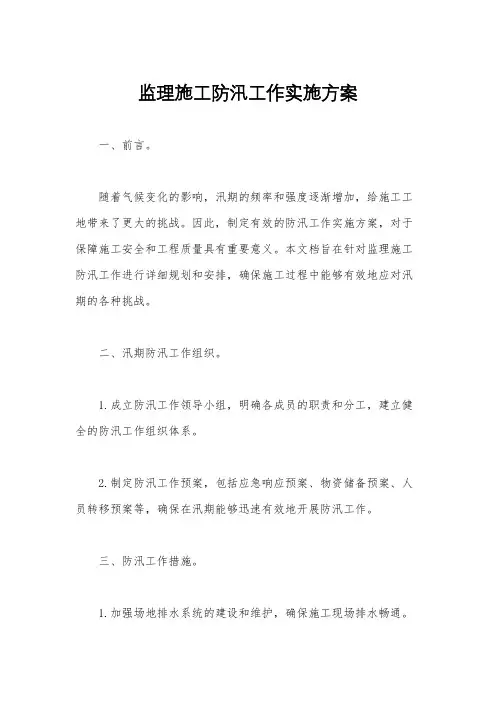 监理施工防汛工作实施方案

一、前言。

随着气候变化的影响，汛期的频率和强度逐渐增加，给施工工地带来了更大的挑战。因此，制定有效的防汛工作实施方案，对于保障施工安全和工程质量具有重要意义。本文档旨在针对监理施工防汛工作进行详细规划和安排，确保施工过程中能够有效地应对汛期的各种挑战。

二、汛期防汛工作组织。

1. 成立防汛工作领导小组，明确各成员的职责和分工，建立健全的防汛工作组织体系。

2. 制定防汛工作预案，包括应急响应预案、物资储备预案、人员转移预案等，确保在汛期能够迅速有效地开展防汛工作。

三、防汛工作措施。

1. 加强场地排水系统的建设和维护，确保施工现场排水畅通。